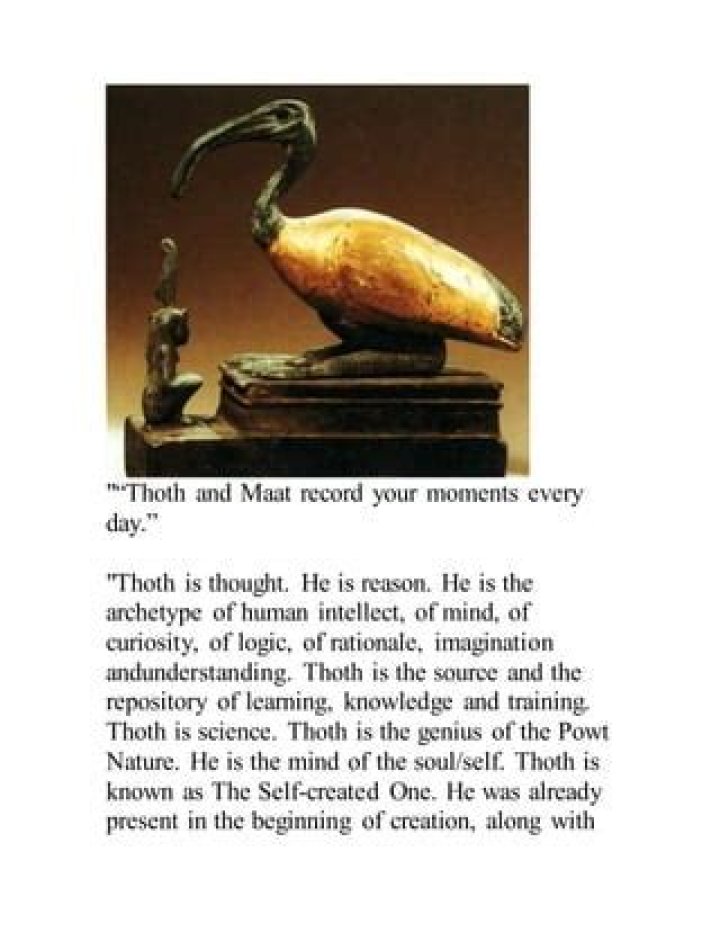 "“Thoth and Maat record your moments every day.”

"Thoth is thought. He is reason. He is the archetype of human intellect, of mind, of curiosity, of logic, of rationale, imagination andunderstanding. Thoth is the source and the repository of learning, knowledge and training. Thoth is science. Thoth is the genius of the Powt Nature. He is the mind of the soul/self. Thoth is known as The Self-created One. He was already present in the beginning of creation, along with